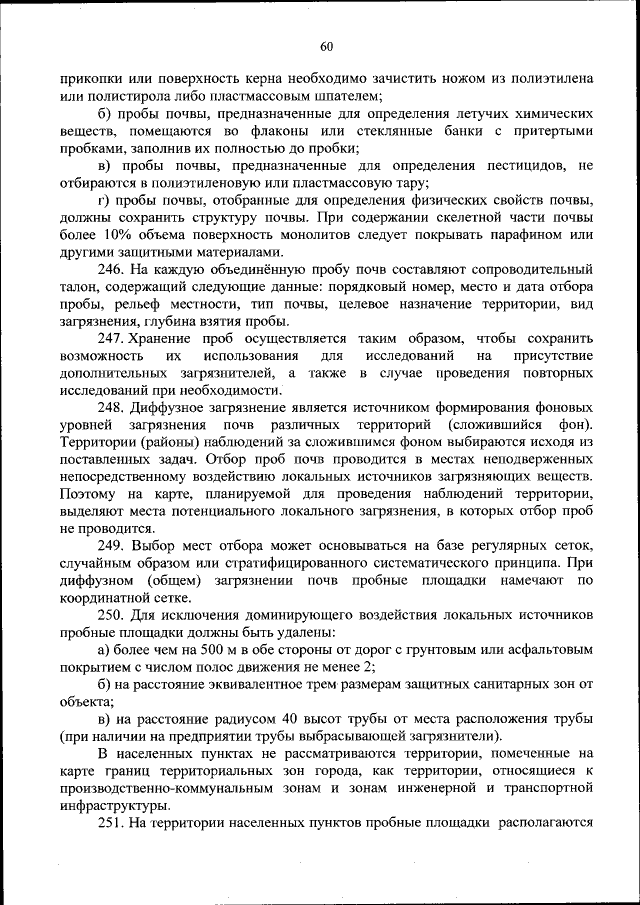 60

прикопки или поверхность керна необходимо зачистить ножом из полиэтилена или полистирола либо пластмассовым шпателем;

б) пробы почвы, предназначенные для определения летучих химических веществ, помещаются во флаконы или стеклянные банки с притертыми пробками, заполнив их полностью до пробки;

в) пробы почвы, предназначенные для определения пестицидов, не отбираются в полиэтиленовую или пластмассовую тару;

г) пробы почвы, отобранные для определения физических свойств почвы, должны сохранить структуру почвы. При содержании скелетной части почвы более 10% объема поверхность монолитов следует покрывать парафином или другими защитными материалами.

246. На каждую объединённую пробу почв составляют сопроводительный талон, содержащий следующие данные: порядковый номер, место и дата отбора пробы, рельеф местности, тип почвы, целевое назначение территории, вид загрязнения, глубина взятия пробы.

247. Хранение проб осуществляется таким образом, чтобы сохранить возможность их использования для исследований на присутствие дополнительных загрязнителей, а также в случае проведения повторных исследований при необходимости.

248. Диффузное загрязнение является источником формирования фоновых уровней загрязнения почв различных территорий (сложившийся фон). Территории (районы) наблюдений за сложившимся фоном выбираются исходя из поставленных задач. Отбор проб почв проводится в местах неподверженных непосредственному воздействию локальных источников загрязняющих веществ. Поэтому на карте, планируемой для проведения наблюдений территории, выделяют места потенциального локального загрязнения, в которых отбор проб не проводится.

249. Выбор мест отбора может основываться на базе регулярных сеток, случайным образом или стратифицированного систематического принципа. При диффузном (общем) загрязнении почв пробные площадки намечают по координатной сетке.

250. Для исключения доминирующего воздействия локальных источников пробные площадки должны быть удалены:

а) более чем на 500 м в обе стороны от дорог с грунтовым или асфальтовым покрытием с числом полос движения не менее 2;

б) на расстояние эквивалентное трем размерам защитных санитарных зон от объекта;

в) на расстояние радиусом 40 высот трубы от места расположения трубы (при наличии на предприятии трубы выбрасывающей загрязнители).

В населенных пунктах не рассматриваются территории, помеченные на карте границ территориальных зон города, как территории, относящиеся к производственно-коммунальным зонам и зонам инженерной и транспортной инфраструктуры.

251. На территории населенных пунктов пробные площадки располагаются